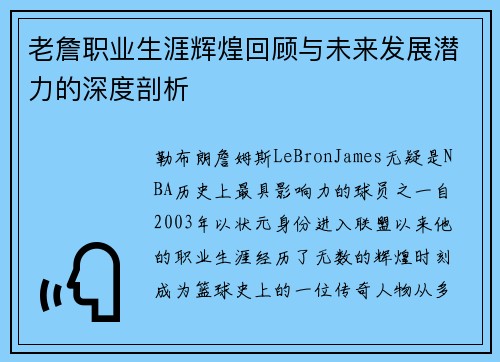 老詹职业生涯辉煌回顾与未来发展潜力的深度剖析

勒布朗詹姆斯LeBronJames无疑是NBA历史上最具影响力的球员之一自2003年以状元身份进入联盟以来他的职业生涯经历了无数的辉煌时刻成为篮球史上的一位传奇人物从多